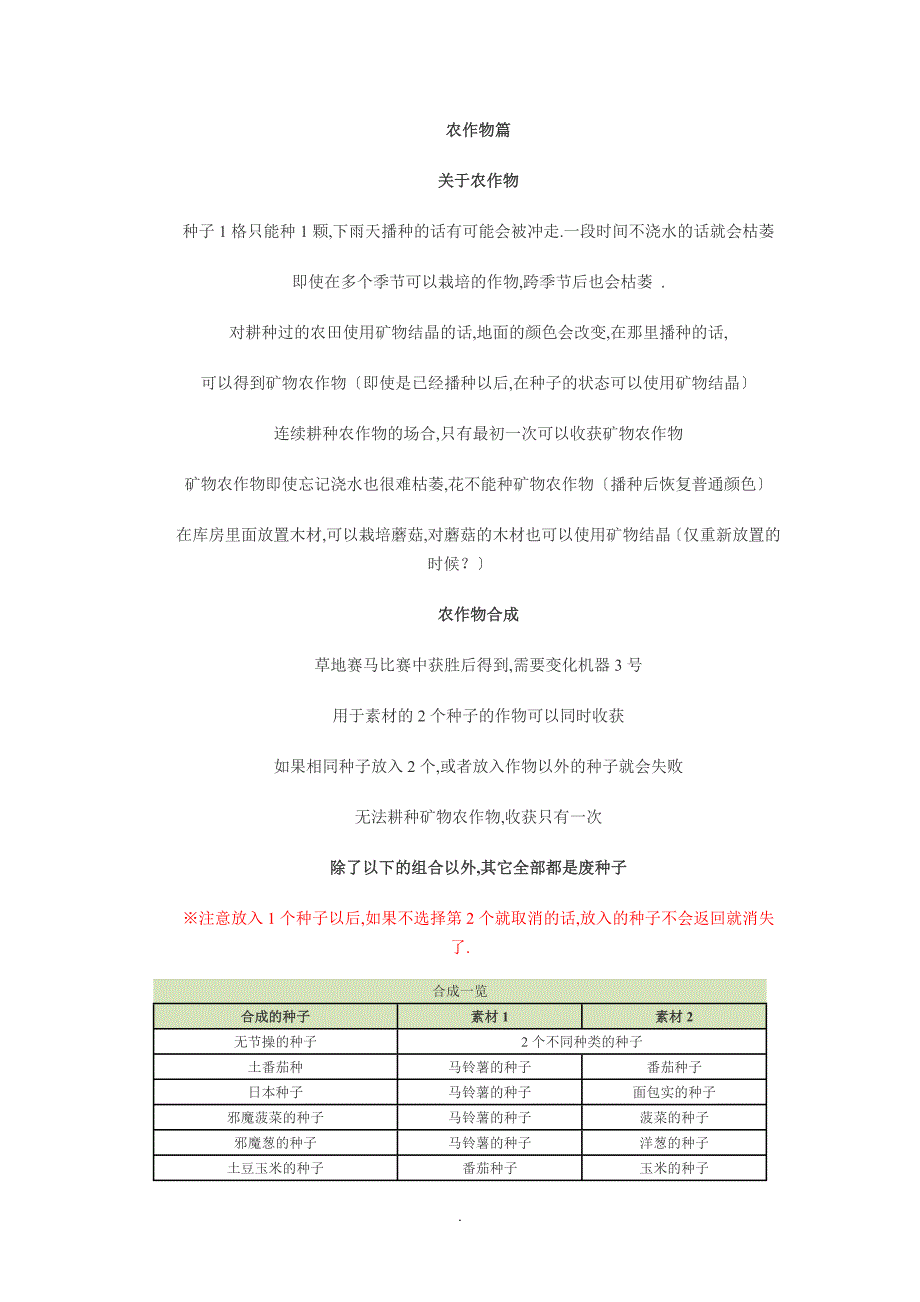 农作物篇

关于农作物

种子 1 格只能种 1 颗,下雨天播种的话有可能会被冲走.一段时间不浇水的话就会枯萎

即使在多个季节可以栽培的作物,跨季节后也会枯萎 .

对耕种过的农田使用矿物结晶的话,地面的颜色会改变,在那里播种的话,

可以得到矿物农作物〔即使是已经播种以后,在种子的状态可以使用矿物结晶〕

连续耕种农作物的场合,只有最初一次可以收获矿物农作物

矿物农作物即使忘记浇水也很难枯萎,花不能种矿物农作物〔播种后恢复普通颜色〕

在库房里面放置木材,可以栽培蘑菇,对蘑菇的木材也可以使用矿物结晶〔仅重新放置的时候？〕

农作物合成

草地赛马比赛中获胜后得到,需要变化机器 3 号

用于素材的 2 个种子的作物可以同时收获

如果相同种子放入 2 个,或者放入作物以外的种子就会失败

无法耕种矿物农作物,收获只有一次

除了以下的组合以外,其它全部都是废种子

※注意放入 1 个种子以后,如果不选择第 2 个就取消的话,放入的种子不会返回就消失了.

合成一览

| 合成的种子 | 素材 1 | 素材 2 |
|---|---|---|
| 无节操的种子 | 2 个不同种类的种子 | |
| 土番茄种 | 马铃薯的种子 | 番茄种子 |
| 日本种子 | 马铃薯的种子 | 面包实的种子 |
| 邪魔菠菜的种子 | 马铃薯的种子 | 菠菜的种子 |
| 邪魔葱的种子 | 马铃薯的种子 | 洋葱的种子 |
| 土豆玉米的种子 | 番茄种子 | 玉米的种子 |

.